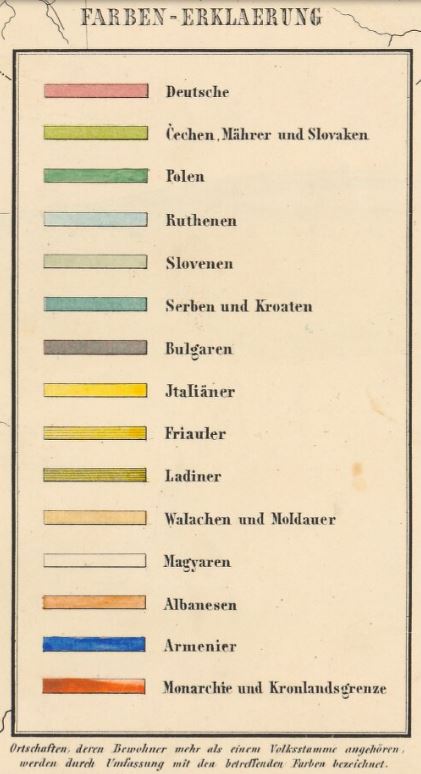 FARBEN-ERKLAERUNG

Deutsche

Čechen, Mährer und Slovaken

Polen

Ruthenen

Slovenen

Serben und Kroaten

Bulgaren

Jtaliäner

Friauler

Ladiner

Walachen und Moldauer

Magyaren

Albanesen

Armenier

Monarchie und Kronlandsgrenze

Ortschaften, deren Bewohner mehr als einem Volksstamme angehören, werden durch Umfassung mit den betreffenden Farben bezeichnet.